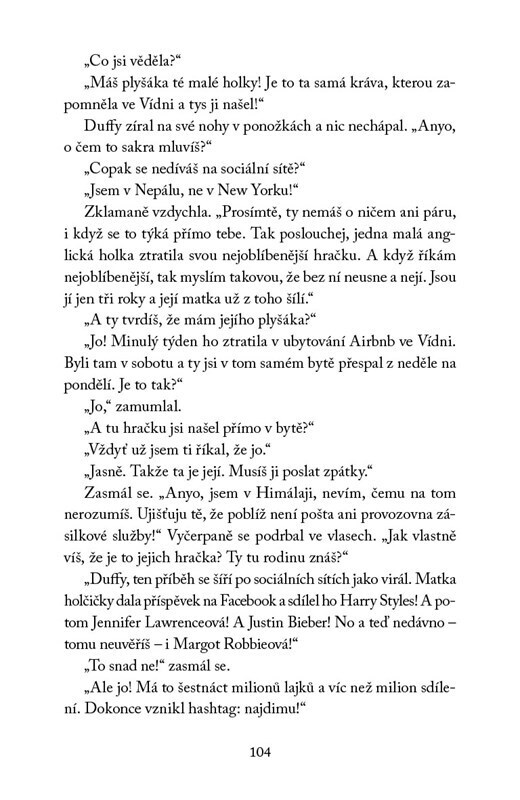 „Co jsi věděla?“

„Máš plyšáka té malé holky! Je to ta samá kráva, kterou zapomněla ve Vídni a tys ji našel!“

Duffy zíral na své nohy v ponožkách a nic nechápal. „Anyo, o čem to sakra mluvíš?“

„Copak se nedíváš na sociální sítě?“

„Jsem v Nepálu, ne v New Yorku!“

Zklamaně vzdychla. „Prosímtě, ty nemáš o ničem ani páru, i když se to týká přímo tebe. Tak poslouchej, jedna malá anglická holka ztratila svou nejoblíbenější hračku. A když říkám nejoblíbenější, tak myslím takovou, že bez ní neusne a nejí. Jsou jí jen tři roky a její matka už z toho šílí.“

„A ty tvrdíš, že mám jejího plyšáka?“

„Jo! Minulý týden ho ztratila v ubytování Airbnb ve Vídni. Byli tam v sobotu a ty jsi v tom samém bytě přespal z neděle na pondělí. Je to tak?“

„Jo,“ zamumlal.

„A tu hračku jsi našel přímo v bytě?“

„Vždyť už jsem ti říkal, že jo.“

„Jasně. Takže ta je její. Musíš ji poslat zpátky.“

Zasmál se. „Anyo, jsem v Himálaji, nevím, čemu na tom nerozumíš. Ujišťuju tě, že poblíž není pošta ani provozovna zásilkové služby!“ Vyčerpaně se podrbal ve vlasech. „Jak vlastně víš, že je to jejich hračka? Ty tu rodinu znáš?“

„Duffy, ten příběh se šíří po sociálních sítích jako virál. Matka holčičky dala příspěvek na Facebook a sdílel ho Harry Styles! A potom Jennifer Lawrenceová! A Justin Bieber! No a teď nedávno – tomu neuvěříš – i Margot Robbieová!“

„To snad ne!“ zasmál se.

„Ale jo! Má to šestnáct milionů lajků a víc než milion sdílení. Dokonce vznikl hashtag: najdimu!“

104